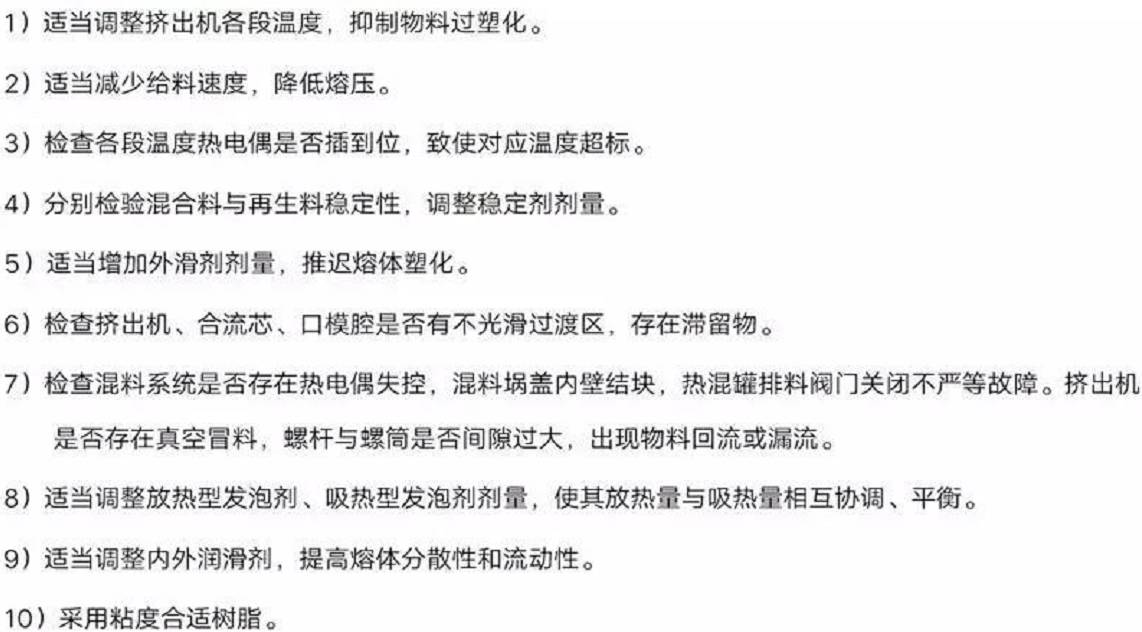 1）适当调整挤出机各段温度，抑制物料过塑化。

2）适当减少给料速度，降低熔压。

3）检查各段温度热电偶是否插到位，致使对应温度超标。

4）分别检验混合料与再生料稳定性，调整稳定剂剂量。

5）适当增加外滑剂剂量，推迟熔体塑化。

6）检查挤出机、合流芯、口模腔是否有不光滑过渡区，存在滞留物。

7）检查混料系统是否存在热电偶失控，混料埚盖内壁结块，热混罐排料阀门关闭不严等故障。挤出机是否存在真空冒料，螺杆与螺筒是否间隙过大，出现物料回流或漏流。

8）适当调整放热型发泡剂、吸热型发泡剂剂量，使其放热量与吸热量相互协调、平衡。

9）适当调整内外润滑剂，提高熔体分散性和流动性。

10）采用粘度合适树脂。